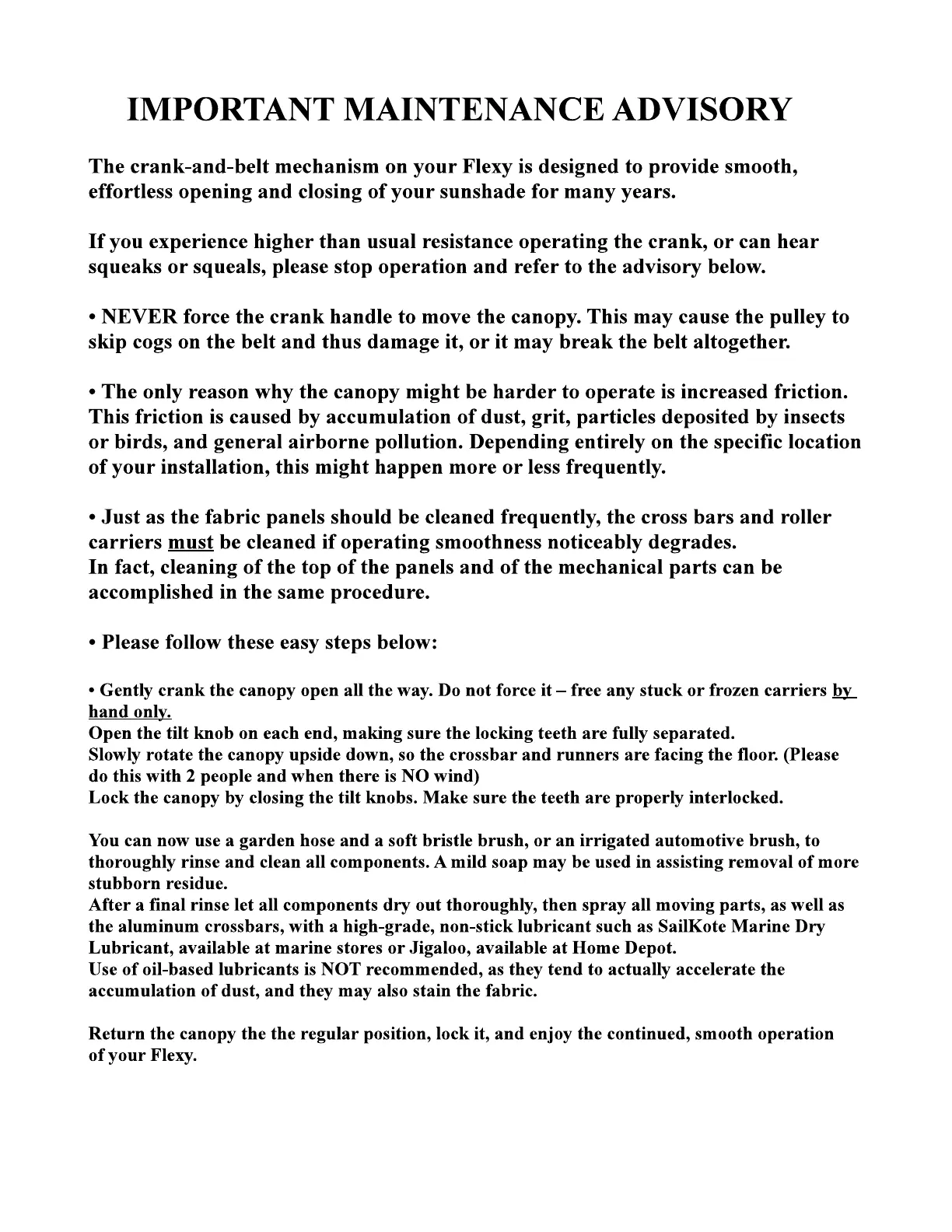 IMPORTANT MAINTENANCE ADVISORY

The crank-and-belt mechanism on your Flexy is designed to provide smooth, effortless opening and closing of your sunshade for many years.

If you experience higher than usual resistance operating the crank, or can hear squeaks or squeals, please stop operation and refer to the advisory below.

• NEVER force the crank handle to move the canopy. This may cause the pulley to skip cogs on the belt and thus damage it, or it may break the belt altogether.

• The only reason why the canopy might be harder to operate is increased friction. This friction is caused by accumulation of dust, grit, particles deposited by insects or birds, and general airborne pollution. Depending entirely on the specific location of your installation, this might happen more or less frequently.

• Just as the fabric panels should be cleaned frequently, the cross bars and roller carriers must be cleaned if operating smoothness noticeably degrades.
In fact, cleaning of the top of the panels and of the mechanical parts can be accomplished in the same procedure.

• Please follow these easy steps below:

• Gently crank the canopy open all the way. Do not force it – free any stuck or frozen carriers by hand only.
Open the tilt knob on each end, making sure the locking teeth are fully separated.
Slowly rotate the canopy upside down, so the crossbar and runners are facing the floor. (Please do this with 2 people and when there is NO wind)
Lock the canopy by closing the tilt knobs. Make sure the teeth are properly interlocked.

You can now use a garden hose and a soft bristle brush, or an irrigated automotive brush, to thoroughly rinse and clean all components. A mild soap may be used in assisting removal of more stubborn residue.
After a final rinse let all components dry out thoroughly, then spray all moving parts, as well as the aluminum crossbars, with a high-grade, non-stick lubricant such as SailKote Marine Dry Lubricant, available at marine stores or Jigaloo, available at Home Depot.
Use of oil-based lubricants is NOT recommended, as they tend to actually accelerate the accumulation of dust, and they may also stain the fabric.

Return the canopy the the regular position, lock it, and enjoy the continued, smooth operation of your Flexy.